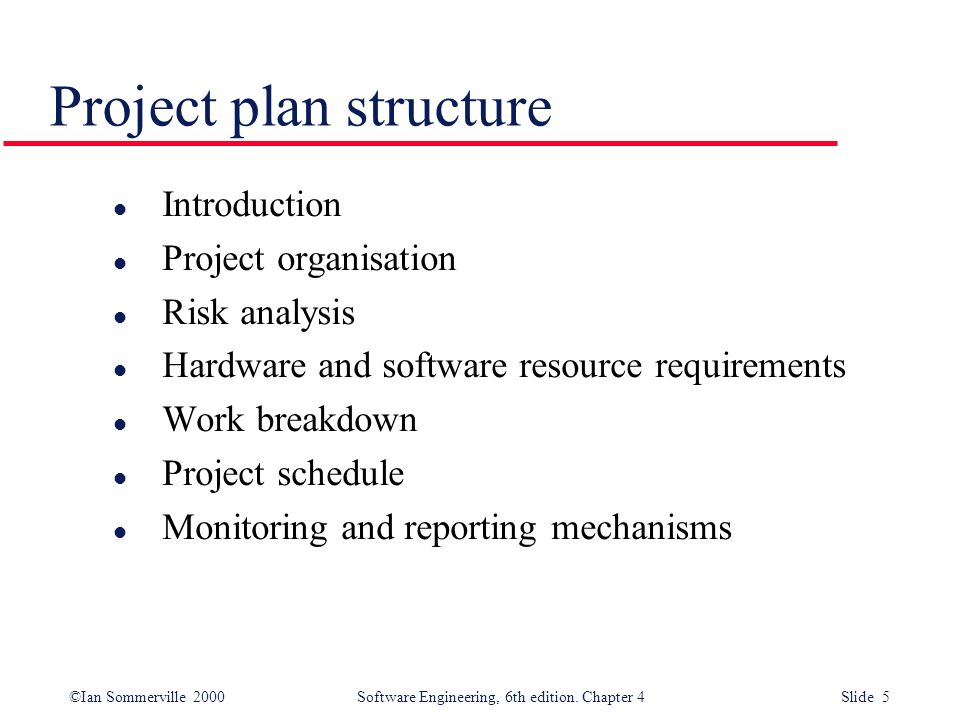 Project plan structure

- Introduction
- Project organisation
- Risk analysis
- Hardware and software resource requirements
- Work breakdown
- Project schedule
- Monitoring and reporting mechanisms

©Ian Sommerville 2000 Software Engineering, 6th edition. Chapter 4 Slide 5